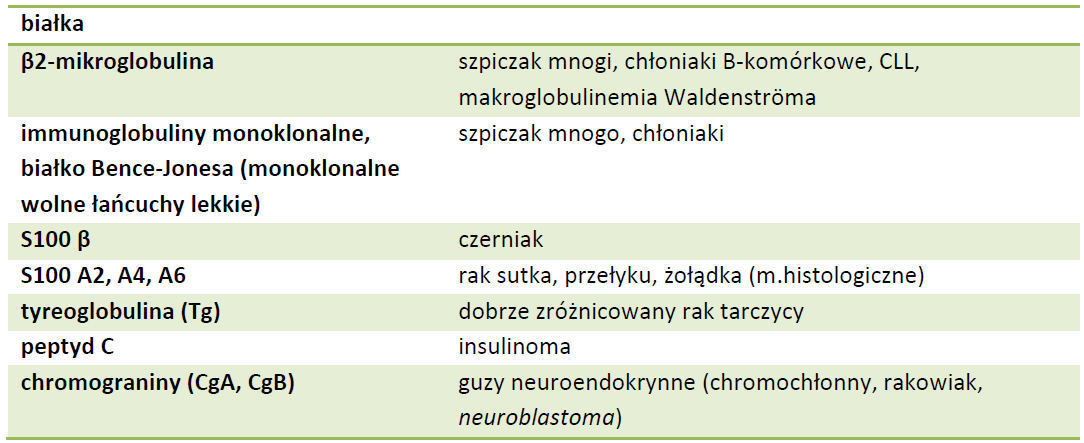 | białka | |
|---|---|
| β2-mikroglobulina | szpiczak mnogi, chłoniaki B-komórkowe, CLL, makroglobulinemia Waldenströma |
| immunoglobuliny monoklonalne, białko Bence-Jonesa (monoklonalne wolne łańcuchy lekkie) | szpiczak mnogo, chłoniaki |
| S100 β | czerniak |
| S100 A2, A4, A6 | rak sutka, przełyku, żołądka (m.histologiczne) |
| tyreoglobulina (Tg) | dobrze zróżnicowany rak tarczycy |
| peptyd C | insulinoma |
| chromograniny (CgA, CgB) | guzy neuroendokrynne (chromochłonny, rakowiak, neuroblastoma) |